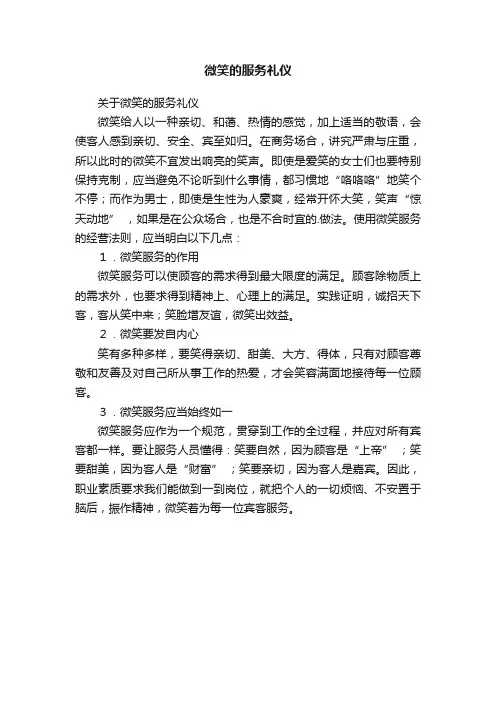 微笑的服务礼仪

关于微笑的服务礼仪

微笑给人以一种亲切、和蔼、热情的感觉，加上适当的敬语，会使客人感到亲切、安全、宾至如归。在商务场合，讲究严肃与庄重，所以此时的微笑不宜发出响亮的笑声。即使是爱笑的女士们也要特别保持克制，应当避免不论听到什么事情，都习惯地“咯咯咯”地笑个不停；而作为男士，即使是生性为人豪爽，经常开怀大笑，笑声“惊天动地”，如果是在公众场合，也是不合时宜的.做法。使用微笑服务的经营法则，应当明白以下几点：

1．微笑服务的作用

微笑服务可以使顾客的需求得到最大限度的满足。顾客除物质上的需求外，也要求得到精神上、心理上的满足。实践证明，诚招天下客，客从笑中来；笑脸增友谊，微笑出效益。

2．微笑要发自内心

笑有多种多样，要笑得亲切、甜美、大方、得体，只有对顾客尊敬和友善及对自己所从事工作的热爱，才会笑容满面地接待每一位顾客。

3．微笑服务应当始终如一

微笑服务应作为一个规范，贯穿到工作的全过程，并应对所有宾客都一样。要让服务人员懂得：笑要自然，因为顾客是“上帝”；笑要甜美，因为客人是“财富”；笑要亲切，因为客人是嘉宾。因此，职业素质要求我们能做到一到岗位，就把个人的一切烦恼、不安置于脑后，振作精神，微笑着为每一位宾客服务。